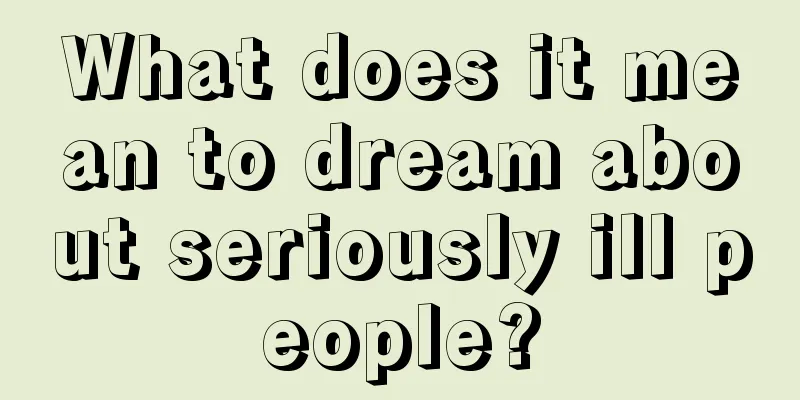 What does it mean to dream about seriously ill people?